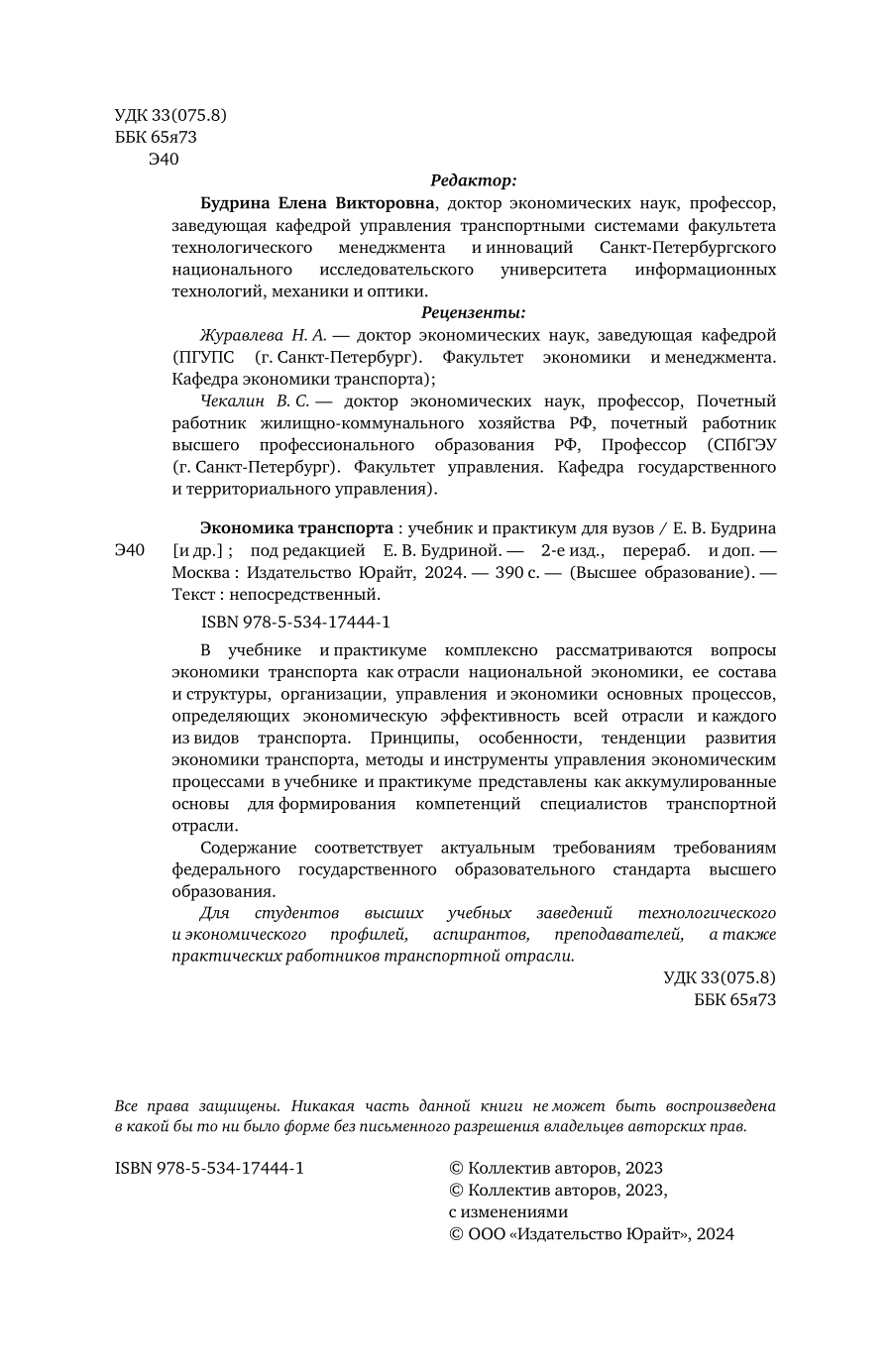 УДК 33(075.8)
ББК 65я73
Э40

Редактор:

Будрина Елена Викторовна, доктор экономических наук, профессор, заведующая кафедрой управления транспортными системами факультета технологического менеджмента и инноваций Санкт-Петербургского национального исследовательского университета информационных технологий, механики и оптики.

Рецензенты:

Журавлева Н. А. — доктор экономических наук, заведующая кафедрой (ПГУПС (г. Санкт-Петербург). Факультет экономики и менеджмента. Кафедра экономики транспорта);

Чекалин В. С. — доктор экономических наук, профессор, Почетный работник жилищно-коммунального хозяйства РФ, почетный работник высшего профессионального образования РФ, Профессор (СПбГЭУ (г. Санкт-Петербург). Факультет управления. Кафедра государственного и территориального управления).

Э40

Экономика транспорта : учебник и практикум для вузов / Е. В. Будрина [и др.] ; под редакцией Е. В. Будриной. — 2-е изд., перераб. и доп. — Москва : Издательство Юрайт, 2024. — 390 с. — (Высшее образование). — Текст : непосредственный.

ISBN 978-5-534-17444-1

В учебнике и практикуме комплексно рассматриваются вопросы экономики транспорта как отрасли национальной экономики, ее состава и структуры, организации, управления и экономики основных процессов, определяющих экономическую эффективность всей отрасли и каждого из видов транспорта. Принципы, особенности, тенденции развития экономики транспорта, методы и инструменты управления экономическим процессами в учебнике и практикуме представлены как аккумулированные основы для формирования компетенций специалистов транспортной отрасли.

Содержание соответствует актуальным требованиям требованиям федерального государственного образовательного стандарта высшего образования.

Для студентов высших учебных заведений технологического и экономического профилей, аспирантов, преподавателей, а также практических работников транспортной отрасли.

УДК 33(075.8)
ББК 65я73

Все права защищены. Никакая часть данной книги не может быть воспроизведена в какой бы то ни было форме без письменного разрешения владельцев авторских прав.

ISBN 978-5-534-17444-1

© Коллектив авторов, 2023
© Коллектив авторов, 2023, с изменениями
© ООО «Издательство Юрайт», 2024